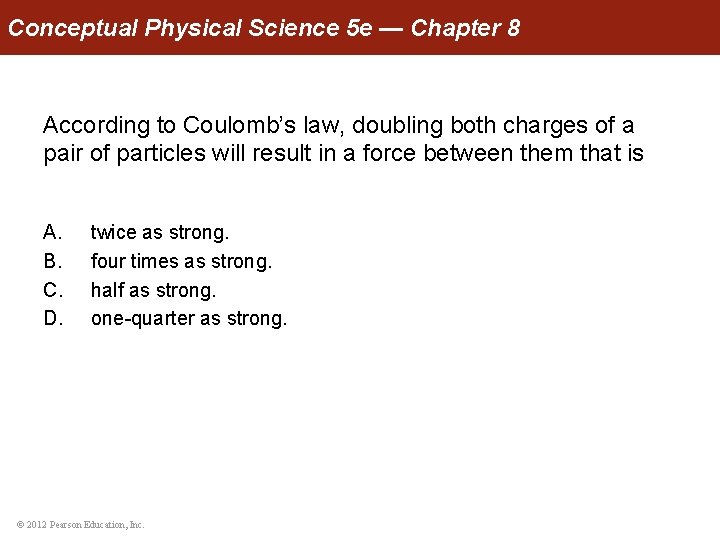 Conceptual Physical Science 5e — Chapter 8

According to Coulomb's law, doubling both charges of a pair of particles will result in a force between them that is

A. twice as strong.
B. four times as strong.
C. half as strong.
D. one-quarter as strong.

© 2012 Pearson Education, Inc.